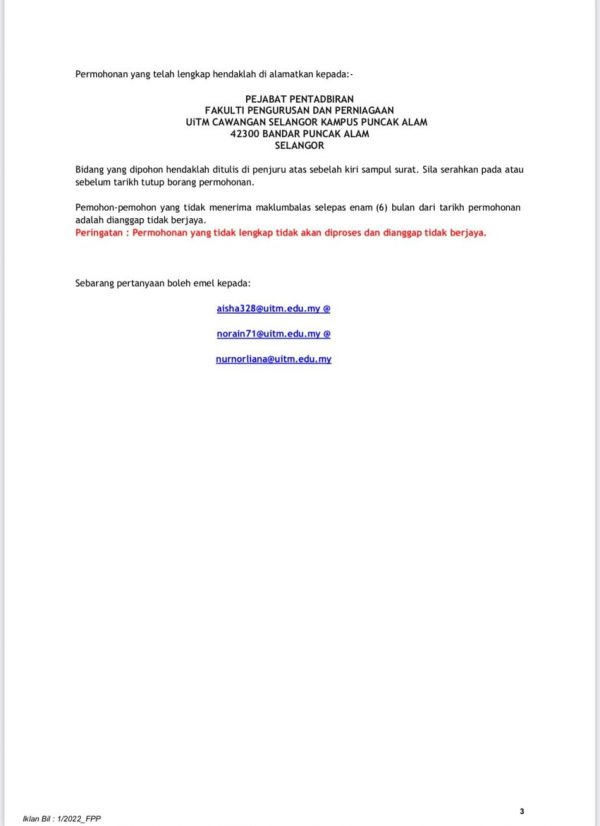 Permohonan yang telah lengkap hendaklah di alamatkan kepada:-

PEJABAT PENTADBIRAN
FAKULTI PENGURUSAN DAN PERNIAGAAN
UiTM CAWANGAN SELANGOR KAMPUS PUNCAK ALAM
42300 BANDAR PUNCAK ALAM
SELANGOR

Bidang yang dipohon hendaklah ditulis di penjuru atas sebelah kiri sampul surat. Sila serahkan pada atau sebelum tarikh tutup borang permohonan.

Pemohon-pemohon yang tidak menerima maklumbalas selepas enam (6) bulan dari tarikh permohonan adalah dianggap tidak berjaya.
Peringatan : Permohonan yang tidak lengkap tidak akan diproses dan dianggap tidak berjaya.

Sebarang pertanyaan boleh emel kepada:

aisha328@uitm.edu.my @

norain71@uitm.edu.my @

nurnorliana@uitm.edu.my

3

Iklan Bil : 1/2022_FPP